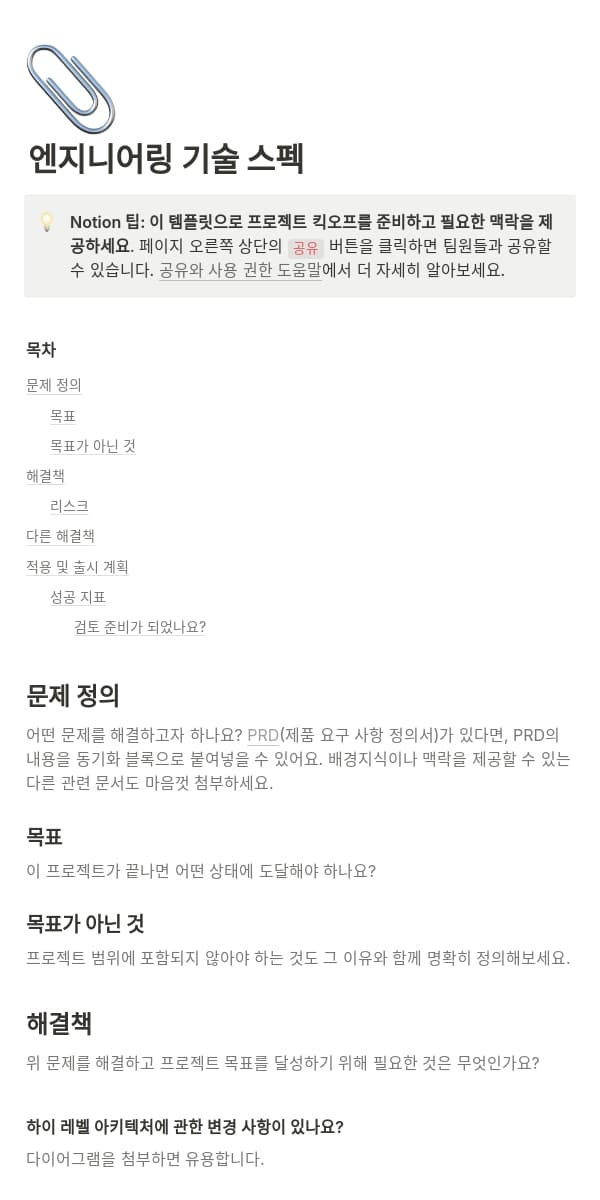 엔지니어링 기술 스펙

Notion 팁: 이 템플릿으로 프로젝트 킥오프를 준비하고 필요한 맥락을 제공하세요. 페이지 오른쪽 상단의 공유 버튼을 클릭하면 팀원들과 공유할 수 있습니다. 공유와 사용 권한 도움말에서 더 자세히 알아보세요.

목차

문제 정의
목표
목표가 아닌 것
해결책
리스크
다른 해결책
적용 및 출시 계획
성공 지표
검토 준비가 되었나요?

문제 정의

어떤 문제를 해결하고자 하나요? PRD(제품 요구 사항 정의서)가 있다면, PRD의 내용을 동기화 블록으로 붙여넣을 수 있어요. 배경지식이나 맥락을 제공할 수 있는 다른 관련 문서도 마음껏 첨부하세요.

목표

이 프로젝트가 끝나면 어떤 상태에 도달해야 하나요?

목표가 아닌 것

프로젝트 범위에 포함되지 않아야 하는 것도 그 이유와 함께 명확히 정의해보세요.

해결책

위 문제를 해결하고 프로젝트 목표를 달성하기 위해 필요한 것은 무엇인가요?

하이 레벨 아키텍처에 관한 변경 사항이 있나요?

다이어그램을 첨부하면 유용합니다.